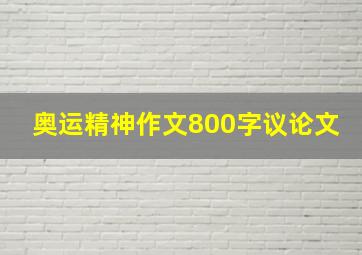 奥运精神作文800字议论文